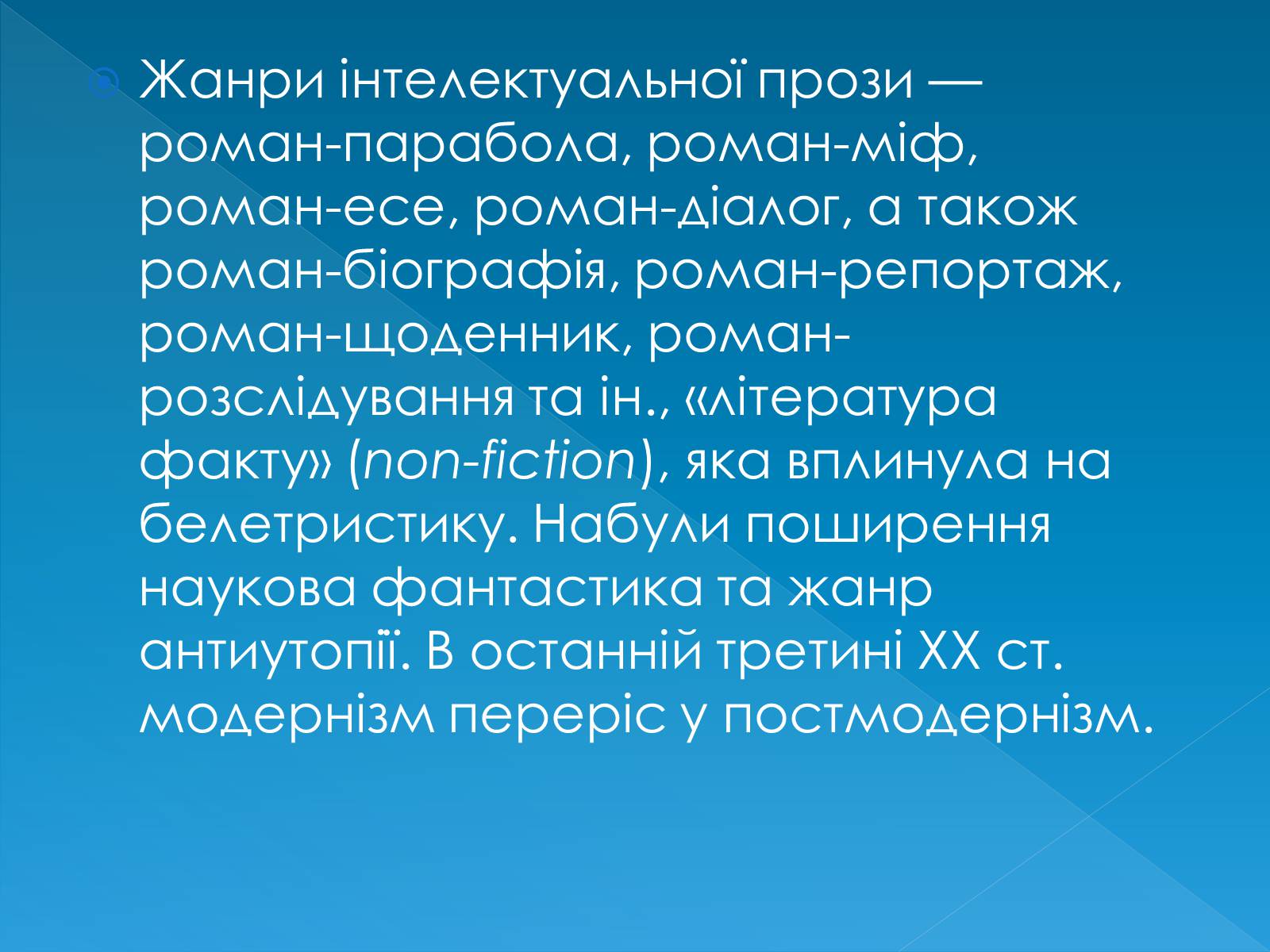 Жанри інтелектуальної прози — роман-парабола, роман-міф, роман-есе, роман-діалог, а також роман-біографія, роман-репортаж, роман-щоденник, роман-розслідування та ін., «література факту» (non-fiction), яка вплинула на белетристику. Набули поширення наукова фантастика та жанр антиутопії. В останній третині XX ст. модернізм переріс у постмодернізм.